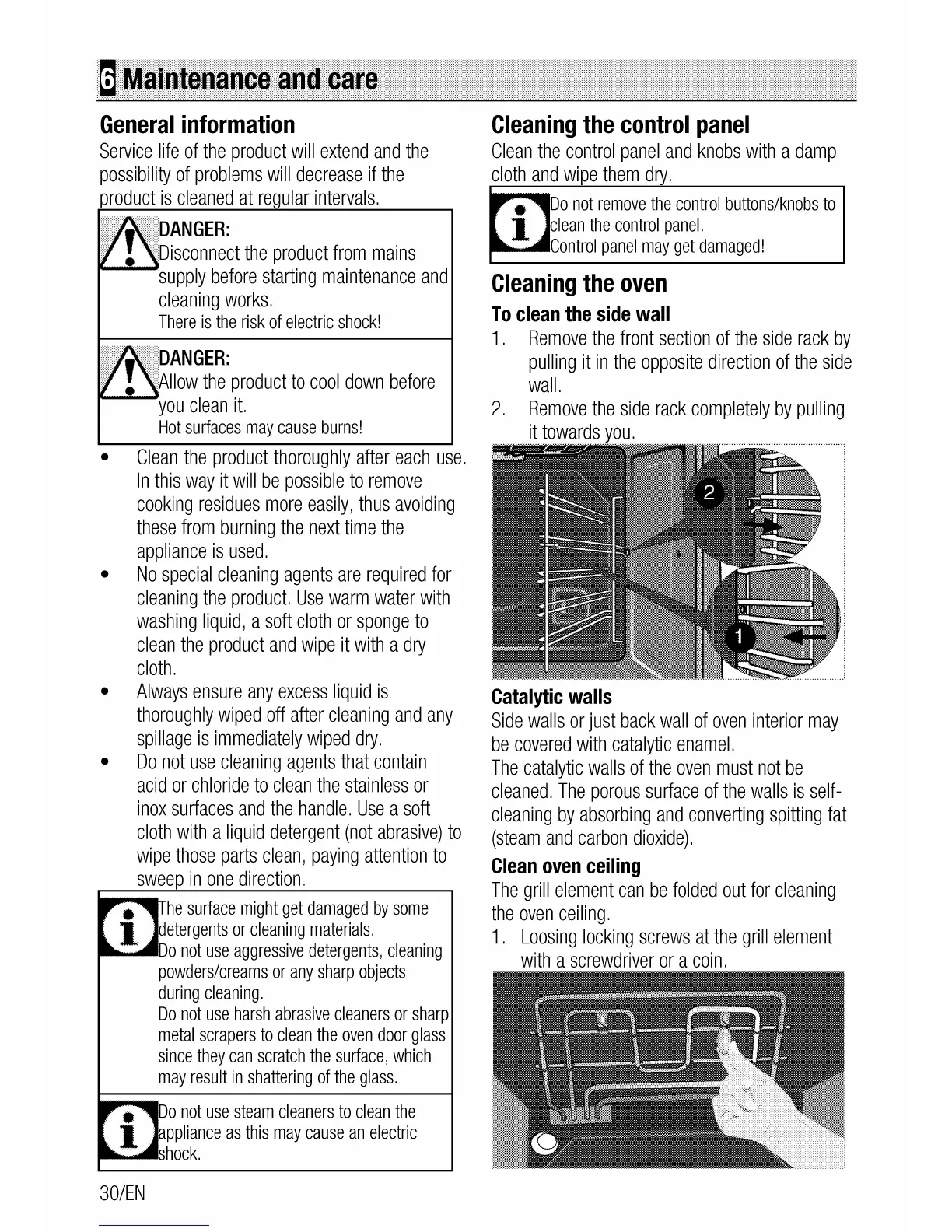 6 Maintenance and care

General information

Service life of the product will extend and the possibility of problems will decrease if the product is cleaned at regular intervals.

DANGER:
Disconnect the product from mains supply before starting maintenance and cleaning works.
There is the risk of electric shock!

DANGER:
Allow the product to cool down before you clean it.
Hot surfaces may cause burns!

• Clean the product thoroughly after each use. In this way it will be possible to remove cooking residues more easily, thus avoiding these from burning the next time the appliance is used.
• No special cleaning agents are required for cleaning the product. Use warm water with washing liquid, a soft cloth or sponge to clean the product and wipe it with a dry cloth.
• Always ensure any excess liquid is thoroughly wiped off after cleaning and any spillage is immediately wiped dry.
• Do not use cleaning agents that contain acid or chloride to clean the stainless or inox surfaces and the handle. Use a soft cloth with a liquid detergent (not abrasive) to wipe those parts clean, paying attention to sweep in one direction.

The surface might get damaged by some detergents or cleaning materials.
Do not use aggressive detergents, cleaning powders/creams or any sharp objects during cleaning.
Do not use harsh abrasive cleaners or sharp metal scrapers to clean the oven door glass since they can scratch the surface, which may result in shattering of the glass.

Do not use steam cleaners to clean the appliance as this may cause an electric shock.

30/EN

Cleaning the control panel

Clean the control panel and knobs with a damp cloth and wipe them dry.

Do not remove the control buttons/knobs to clean the control panel.
Control panel may get damaged!

Cleaning the oven

To clean the side wall

1. Remove the front section of the side rack by pulling it in the opposite direction of the side wall.
2. Remove the side rack completely by pulling it towards you.

2
1

Catalytic walls

Side walls or just back wall of oven interior may be covered with catalytic enamel.
The catalytic walls of the oven must not be cleaned. The porous surface of the walls is self-cleaning by absorbing and converting spitting fat (steam and carbon dioxide).

Clean oven ceiling

The grill element can be folded out for cleaning the oven ceiling.
1. Loosing locking screws at the grill element with a screwdriver or a coin.